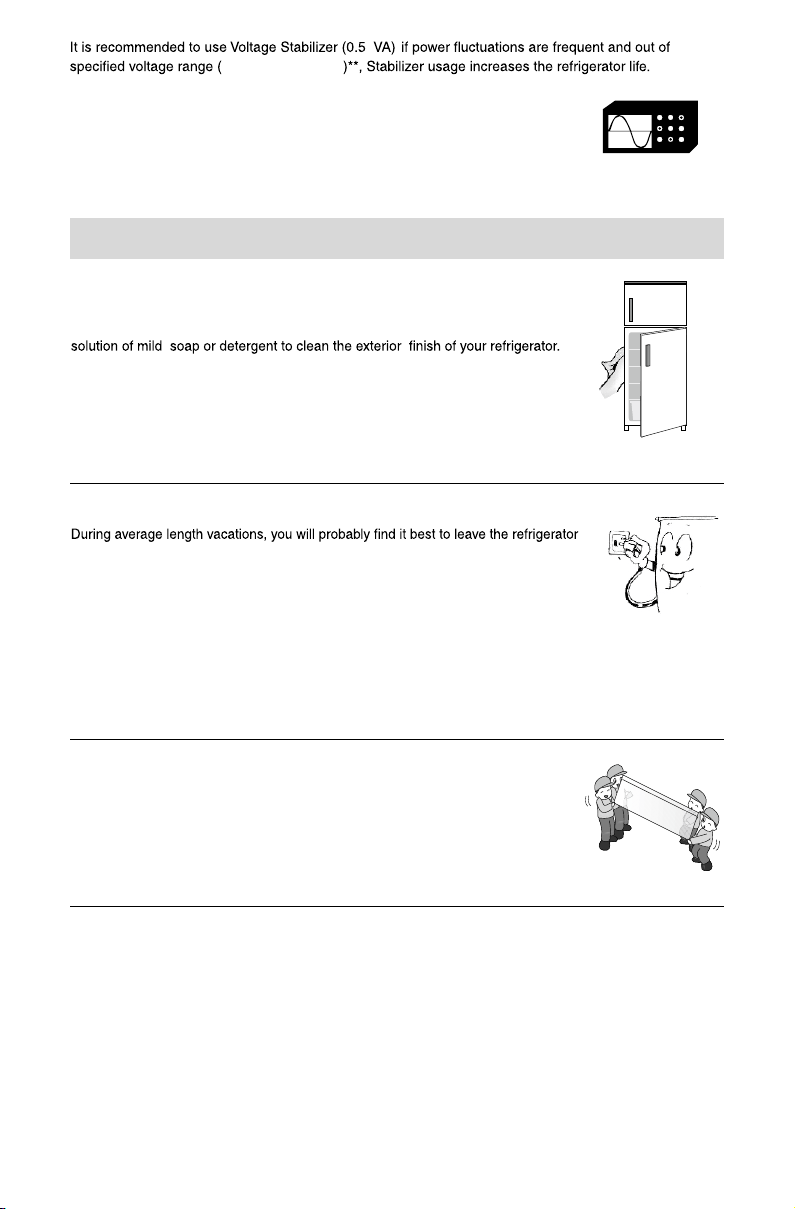 It is recommended to use Voltage Stabilizer (0.5 VA) if power fluctuations are frequent and out of specified voltage range ( )**, Stabilizer usage increases the refrigerator life.

solution of mild soap or detergent to clean the exterior finish of your refrigerator.

During average length vacations, you will probably find it best to leave the refrigerator